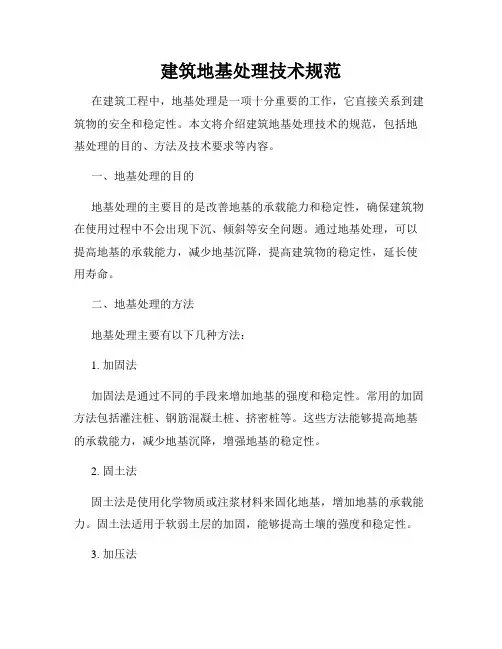 建筑地基处理技术规范

在建筑工程中，地基处理是一项十分重要的工作，它直接关系到建筑物的安全和稳定性。本文将介绍建筑地基处理技术的规范，包括地基处理的目的、方法及技术要求等内容。

一、地基处理的目的

地基处理的主要目的是改善地基的承载能力和稳定性，确保建筑物在使用过程中不会出现下沉、倾斜等安全问题。通过地基处理，可以提高地基的承载能力，减少地基沉降，提高建筑物的稳定性，延长使用寿命。

二、地基处理的方法

地基处理主要有以下几种方法：

1. 加固法

加固法是通过不同的手段来增加地基的强度和稳定性。常用的加固方法包括灌注桩、钢筋混凝土桩、挤密桩等。这些方法能够提高地基的承载能力，减少地基沉降，增强地基的稳定性。

2. 固土法

固土法是使用化学物质或注浆材料来固化地基，增加地基的承载能力。固土法适用于软弱土层的加固，能够提高土壤的强度和稳定性。

3. 加压法